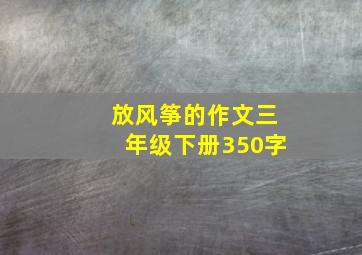 放风筝的作文三年级下册350字